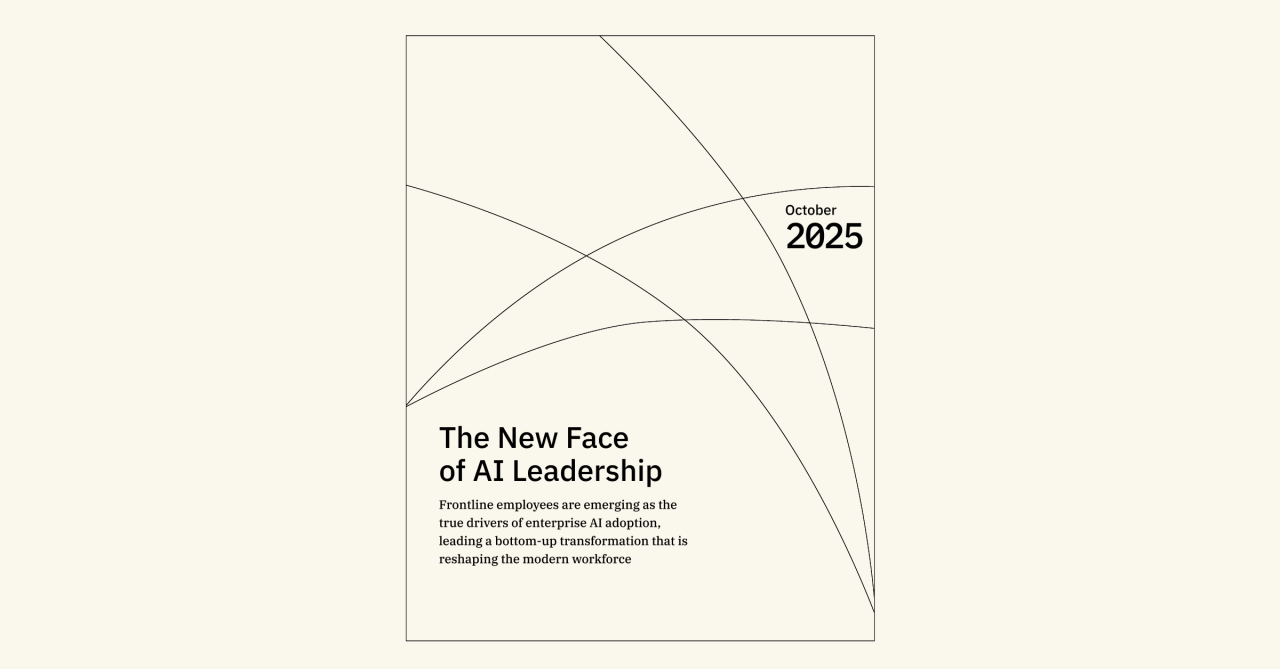 October
2025

The New Face of AI Leadership

Frontline employees are emerging as the true drivers of enterprise AI adoption, leading a bottom-up transformation that is reshaping the modern workforce